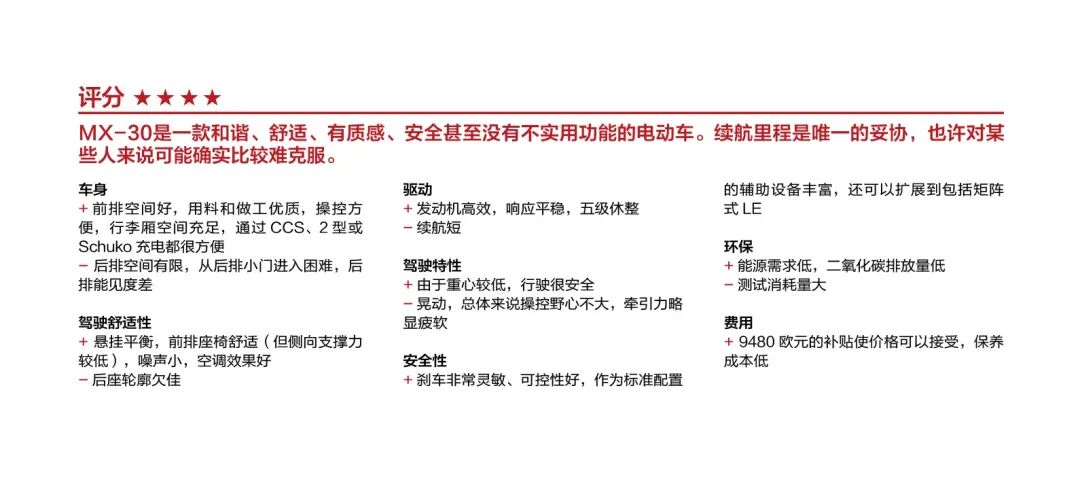 评分 ★★★★

MX-30是一款和谐、舒适、有质感、安全甚至没有不实用功能的电动车。续航里程是唯一的妥协，也许对某些人来说可能确实比较难克服。

车身
+ 前排空间好，用料和做工优质，操控方便，行李厢空间充足，通过 CCS、2 型或 Schuko 充电都很方便
− 后排空间有限，从后排小门进入困难，后排能见度差

驾驶舒适性
+ 悬挂平衡，前排座椅舒适（但侧向支撑力较低），噪声小，空调效果好
− 后座轮廓欠佳

驱动
+ 发动机高效，响应平稳，五级休整
− 续航短

驾驶特性
+ 由于重心较低，行驶很安全
− 晃动，总体来说操控野心不大，牵引力略显疲软

安全性
+ 刹车非常灵敏、可控性好，作为标准配置的辅助设备丰富，还可以扩展到包括矩阵式 LE

环保
+ 能源需求低，二氧化碳排放量低
− 测试消耗量大

费用
+ 9480 欧元的补贴使价格可以接受，保养成本低